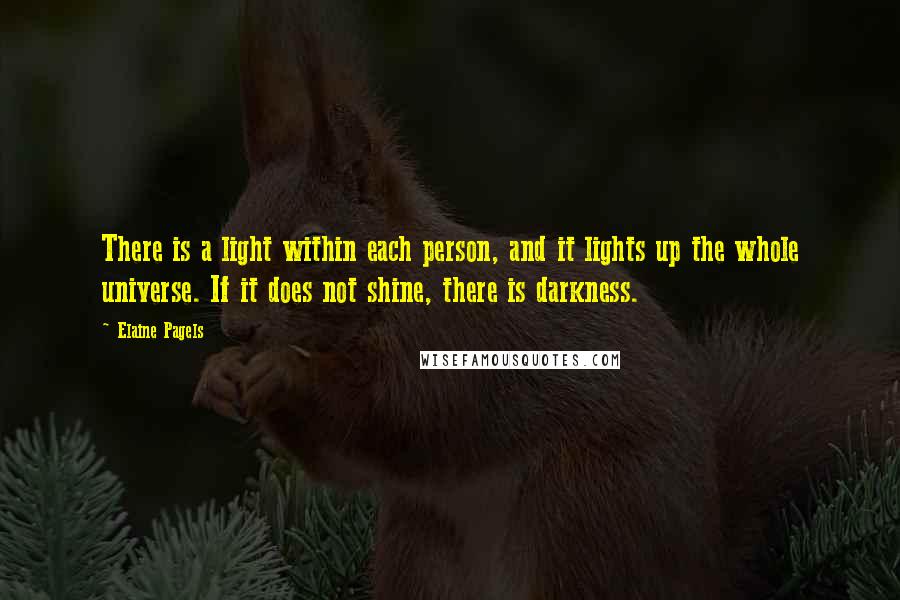 There is a light within each person, and it lights up the whole universe. If it does not shine, there is darkness.

~ Elaine Pagels

WISEFAMOUSQUOTES.COM